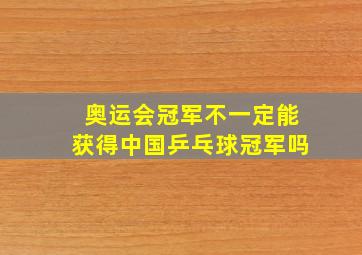 奥运会冠军不一定能
获得中国乒乓球冠军吗